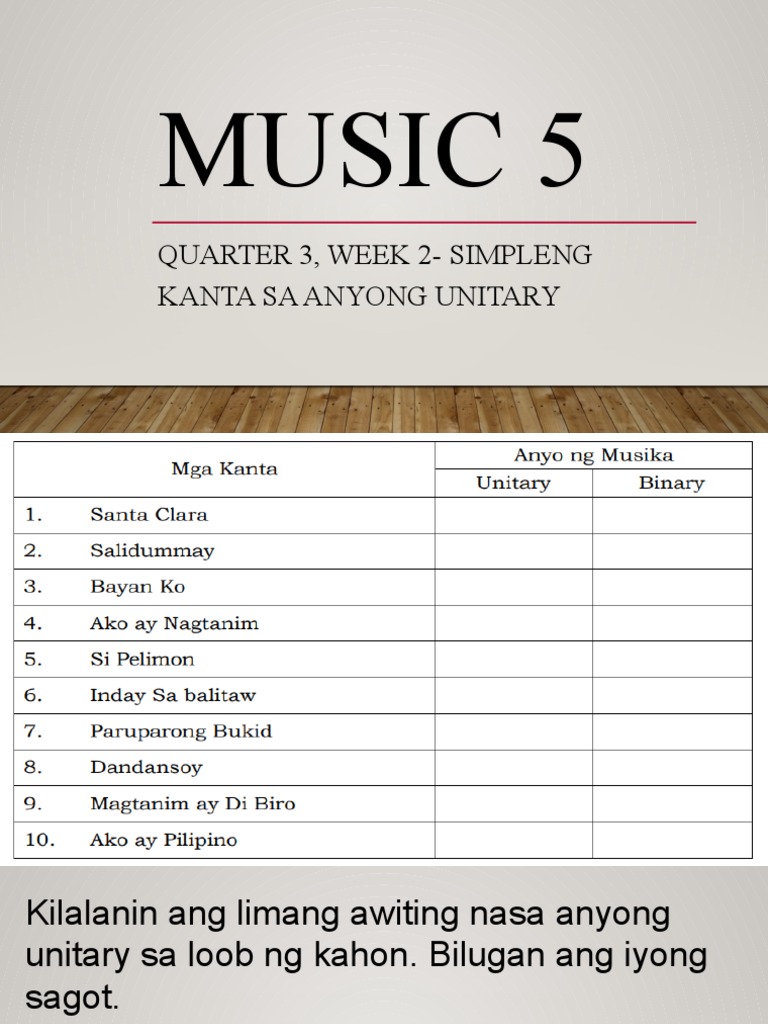 MUSIC 5

QUARTER 3, WEEK 2- SIMPLENG KANTA SA ANYONG UNITARY

| Mga Kanta | Anyo ng Musika | |
|---|---|---|
| | Unitary | Binary |
| 1. Santa Clara | | |
| 2. Salidummay | | |
| 3. Bayan Ko | | |
| 4. Ako ay Nagtanim | | |
| 5. Si Pelimon | | |
| 6. Inday Sa balitaw | | |
| 7. Paruparong Bukid | | |
| 8. Dandansoy | | |
| 9. Magtanim ay Di Biro | | |
| 10. Ako ay Pilipino | | |

Kilalanin ang limang awiting nasa anyong unitary sa loob ng kahon. Bilugan ang iyong sagot.